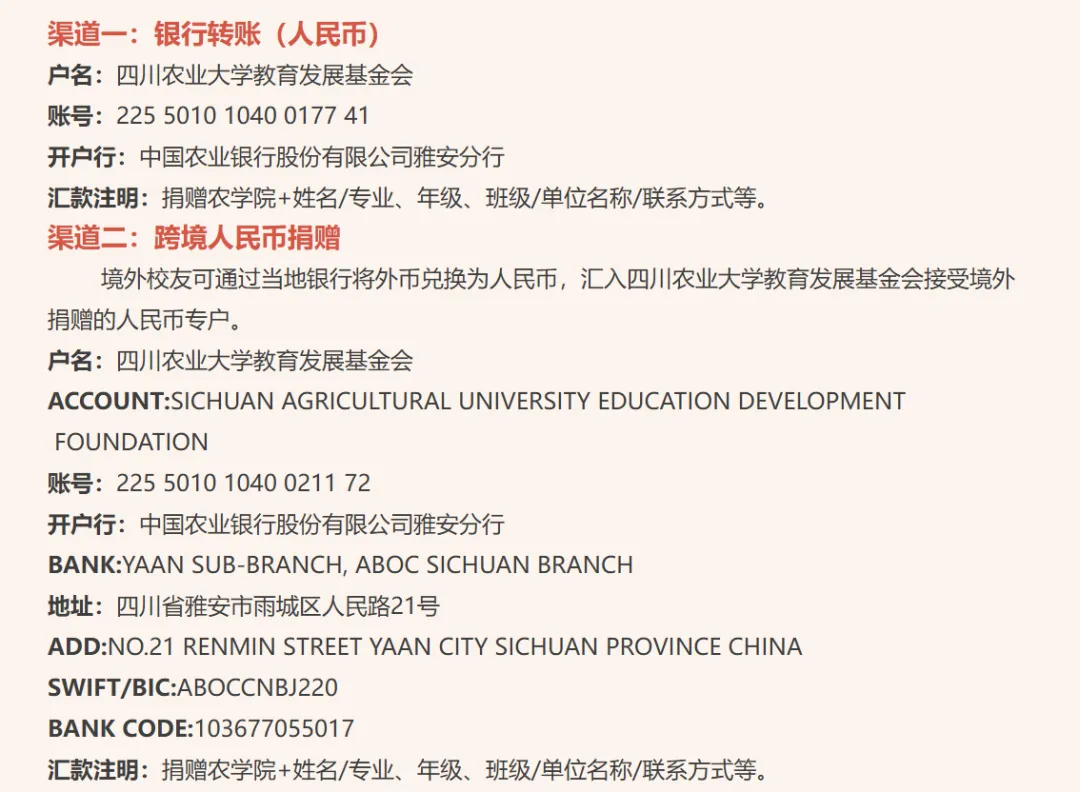 渠道一：银行转账（人民币）
户名：四川农业大学教育发展基金会
账号：225 5010 1040 0177 41
开户行：中国农业银行股份有限公司雅安分行
汇款注明：捐赠农学院+姓名/专业、年级、班级/单位名称/联系方式等。
渠道二：跨境人民币捐赠
境外校友可通过当地银行将外币兑换为人民币，汇入四川农业大学教育发展基金会接受境外捐赠的人民币专户。
户名：四川农业大学教育发展基金会
ACCOUNT:SICHUAN AGRICULTURAL UNIVERSITY EDUCATION DEVELOPMENT FOUNDATION
账号：225 5010 1040 0211 72
开户行：中国农业银行股份有限公司雅安分行
BANK:YAAN SUB-BRANCH, ABOC SICHUAN BRANCH
地址：四川省雅安市雨城区人民路21号
ADD:NO.21 RENMIN STREET YAAN CITY SICHUAN PROVINCE CHINA
SWIFT/BIC:ABOCCNBJ220
BANK CODE:103677055017
汇款注明：捐赠农学院+姓名/专业、年级、班级/单位名称/联系方式等。